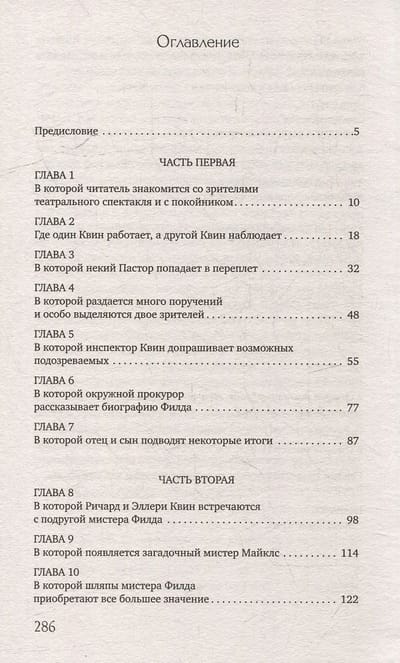 Оглавление

Предисловие 5

ЧАСТЬ ПЕРВАЯ

ГЛАВА 1
В которой читатель знакомится со зрителями театрального спектакля и с покойником 10

ГЛАВА 2
Где один Квин работает, а другой Квин наблюдает 18

ГЛАВА 3
В которой некий Пастор попадает в переплет 32

ГЛАВА 4
В которой раздается много поручений и особо выделяются двое зрителей 48

ГЛАВА 5
В которой инспектор Квин допрашивает возможных подозреваемых 55

ГЛАВА 6
В которой окружной прокурор рассказывает биографию Филда 77

ГЛАВА 7
В которой отец и сын подводят некоторые итоги 87

ЧАСТЬ ВТОРАЯ

ГЛАВА 8
В которой Ричард и Эллери Квин встречаются с подругой мистера Филда 98

ГЛАВА 9
В которой появляется загадочный мистер Майклс 114

ГЛАВА 10
В которой шляпы мистера Филда приобретают все большее значение 122

286